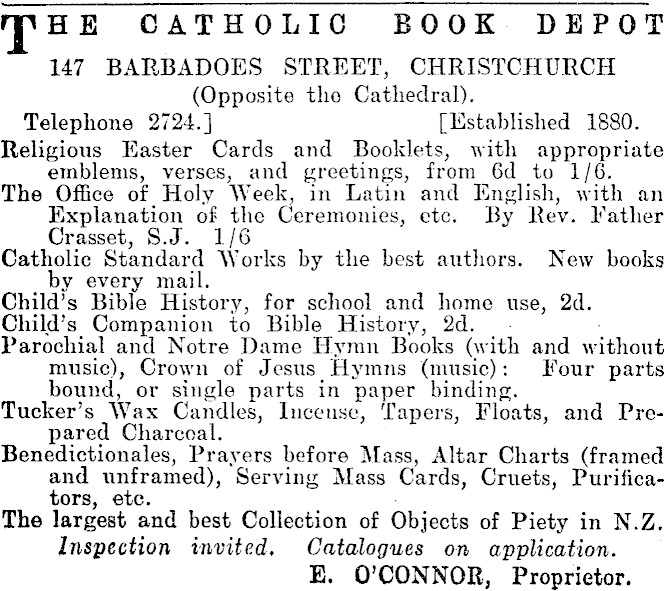 THE CATHOLIC BOOK DEPOT
147 BARBADOES STREET, CHRISTCHURCH
(Opposite the Cathedral).

Telephone 2724.] [Established 1880.

Religious Easter Cards and Booklets, with appropriate emblems, verses, and greetings, from 6d to 1/6.

The Office of Holy Week, in Latin and English, with an Explanation of the Ceremonies, etc. By Rev. Father Crasset, S.J. 1/6

Catholic Standard Works by the best authors. New books by every mail.

Child's Bible History, for school and home use, 2d.

Child's Companion to Bible History, 2d.

Parochial and Notre Dame Hymn Books (with and without music), Crown of Jesus Hymns (music): Four parts bound, or single parts in paper binding.

Tucker's Wax Candles, Incense, Tapers, Floats, and Prepared Charcoal.

Benedictionales, Prayers before Mass, Altar Charts (framed and unframed), Serving Mass Cards, Cruets, Purificators, etc.

The largest and best Collection of Objects of Piety in N.Z.

Inspection invited. Catalogues on application.

E. O'CONNOR, Proprietor.